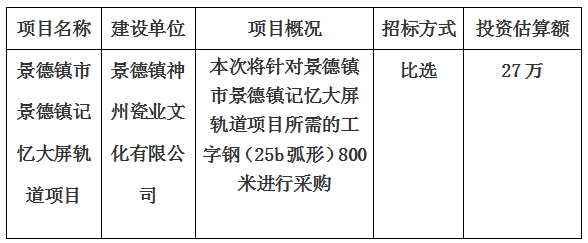 | 项目名称 | 建设单位 | 项目概况 | 招标方式 | 投资估算额 |
|---|---|---|---|---|
| 景德镇市景德镇记忆大屏轨道项目 | 景德镇神州瓷业文化有限公司 | 本次将针对景德镇市景德镇记忆大屏轨道项目所需的工字钢（25b弧形）800米进行采购 | 比选 | 27万 |